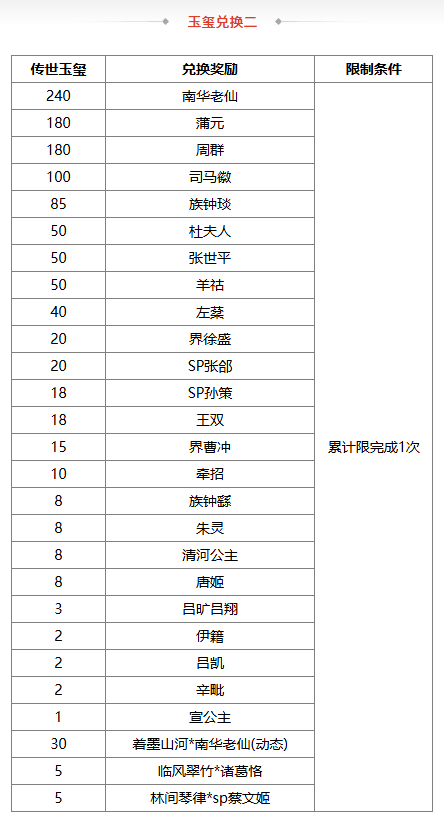 玉玺兑换二

| 传世玉玺 | 兑换奖励 | 限制条件 |
|---|---|---|
| 240 | 南华老仙 | 累计限完成1次 |
| 180 | 蒲元 | |
| 180 | 周群 | |
| 100 | 司马徽 | |
| 85 | 族钟琰 | |
| 50 | 杜夫人 | |
| 50 | 张世平 | |
| 50 | 羊祜 | |
| 40 | 左棻 | |
| 20 | 界徐盛 | |
| 20 | SP张郃 | |
| 18 | SP孙策 | |
| 18 | 王双 | |
| 15 | 界曹冲 | |
| 10 | 牵招 | |
| 8 | 族钟繇 | |
| 8 | 朱灵 | |
| 8 | 清河公主 | |
| 8 | 唐姬 | |
| 3 | 吕旷吕翔 | |
| 2 | 伊籍 | |
| 2 | 吕凯 | |
| 2 | 辛毗 | |
| 1 | 宣公主 | |
| 30 | 着墨山河*南华老仙(动态) | |
| 5 | 临风翠竹*诸葛恪 | |
| 5 | 林间琴律*sp蔡文姬 | |